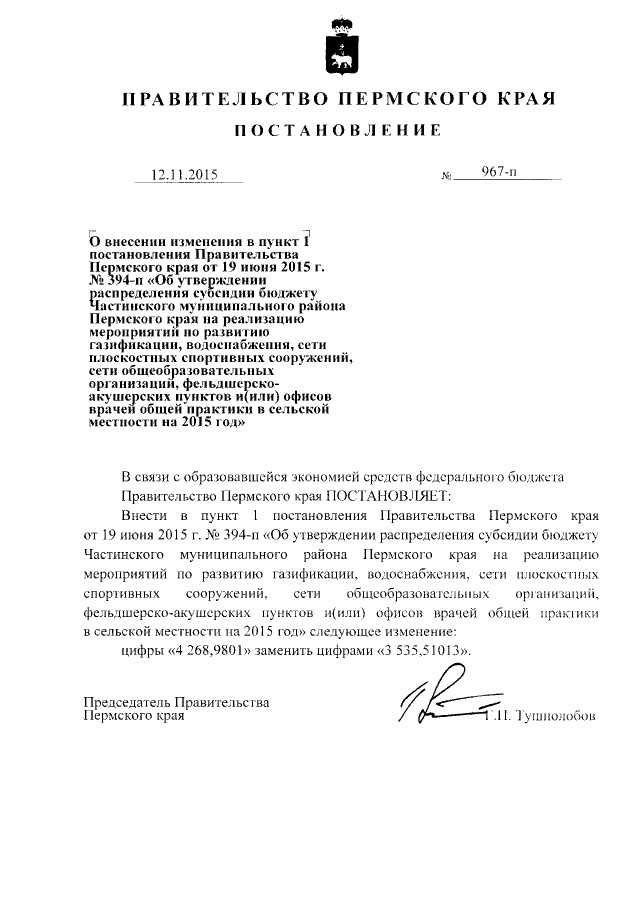 ПРАВИТЕЛЬСТВО ПЕРМСКОГО КРАЯ

ПОСТАНОВЛЕНИЕ

12.11.2015

№ 967-п

О внесении изменения в пункт 1 постановления Правительства Пермского края от 19 июня 2015 г. № 394-п «Об утверждении распределения субсидии бюджету Частинского муниципального района Пермского края на реализацию мероприятий по развитию газификации, водоснабжения, сети плоскостных спортивных сооружений, сети общеобразовательных организаций, фельдшерско-акушерских пунктов и(или) офисов врачей общей практики в сельской местности на 2015 год»

В связи с образовавшейся экономией средств федерального бюджета

Правительство Пермского края ПОСТАНОВЛЯЕТ:

Внести в пункт 1 постановления Правительства Пермского края от 19 июня 2015 г. № 394-п «Об утверждении распределения субсидии бюджету Частинского муниципального района Пермского края на реализацию мероприятий по развитию газификации, водоснабжения, сети плоскостных спортивных сооружений, сети общеобразовательных организаций, фельдшерско-акушерских пунктов и(или) офисов врачей общей практики в сельской местности на 2015 год» следующее изменение:

цифры «4 268,9801» заменить цифрами «3 535,51013».

Председатель Правительства
Пермского края

Г.П. Тушнолобов